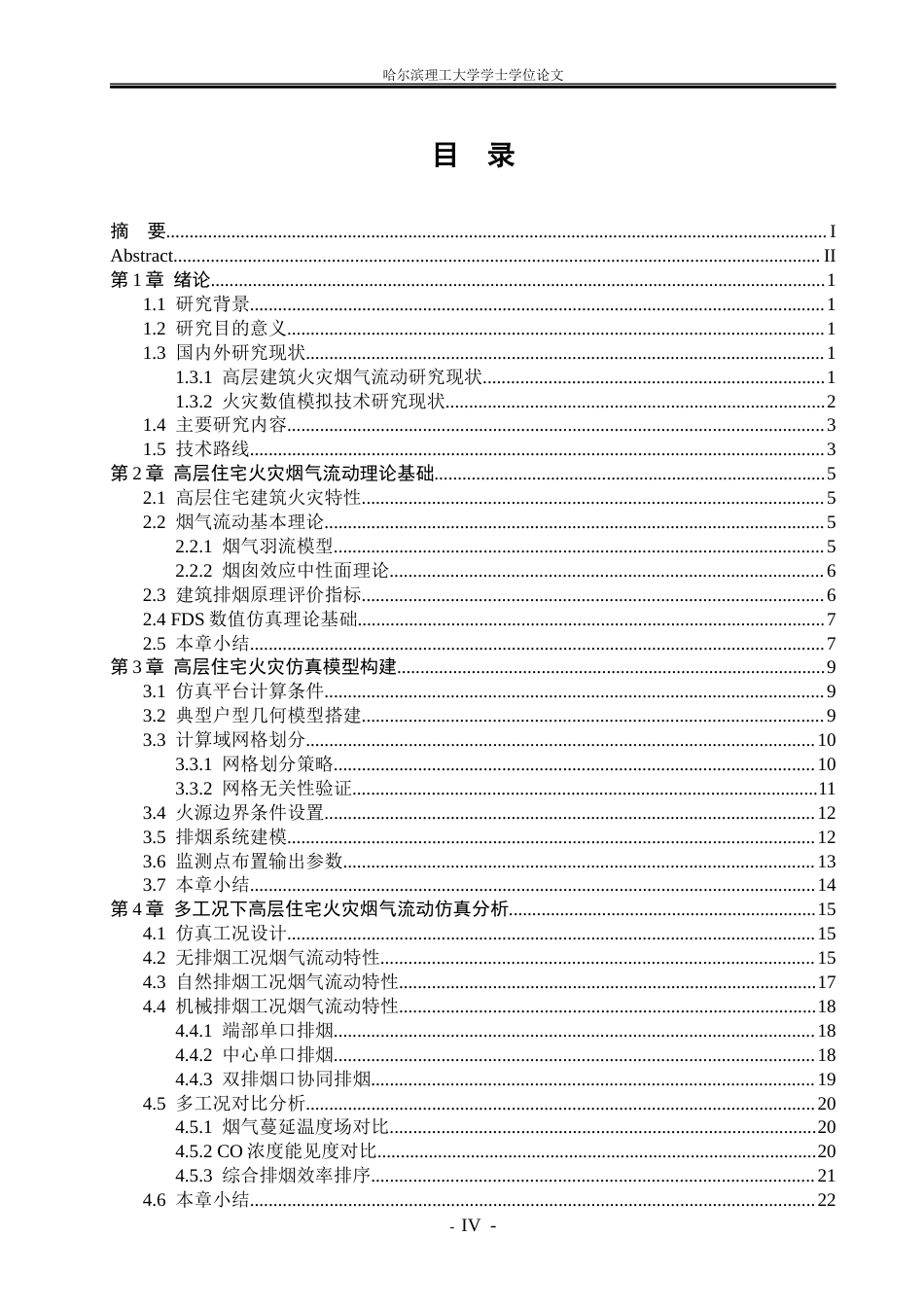 哈尔滨理工大学学士学位论文

目 录

摘 要 I
Abstract II
第1章 绪论 1
1.1 研究背景 1
1.2 研究目的意义 1
1.3 国内外研究现状 1
1.3.1 高层建筑火灾烟气流动研究现状 1
1.3.2 火灾数值模拟技术研究现状 2
1.4 主要研究内容 3
1.5 技术路线 3
第2章 高层住宅火灾烟气流动理论基础 5
2.1 高层住宅建筑火灾特性 5
2.2 烟气流动基本理论 5
2.2.1 烟气羽流模型 5
2.2.2 烟囱效应中性面理论 6
2.3 建筑排烟原理评价指标 6
2.4 FDS数值仿真理论基础 7
2.5 本章小结 7
第3章 高层住宅火灾仿真模型构建 9
3.1 仿真平台计算条件 9
3.2 典型户型几何模型搭建 9
3.3 计算域网格划分 10
3.3.1 网格划分策略 10
3.3.2 网格无关性验证 11
3.4 火源边界条件设置 12
3.5 排烟系统建模 12
3.6 监测点布置输出参数 13
3.7 本章小结 14
第4章 多工况下高层住宅火灾烟气流动仿真分析 15
4.1 仿真工况设计 15
4.2 无排烟工况烟气流动特性 15
4.3 自然排烟工况烟气流动特性 17
4.4 机械排烟工况烟气流动特性 18
4.4.1 端部单口排烟 18
4.4.2 中心单口排烟 18
4.4.3 双排烟口协同排烟 19
4.5 多工况对比分析 20
4.5.1 烟气蔓延温度场对比 20
4.5.2 CO浓度能见度对比 20
4.5.3 综合排烟效率排序 21
4.6 本章小结 22

- IV -